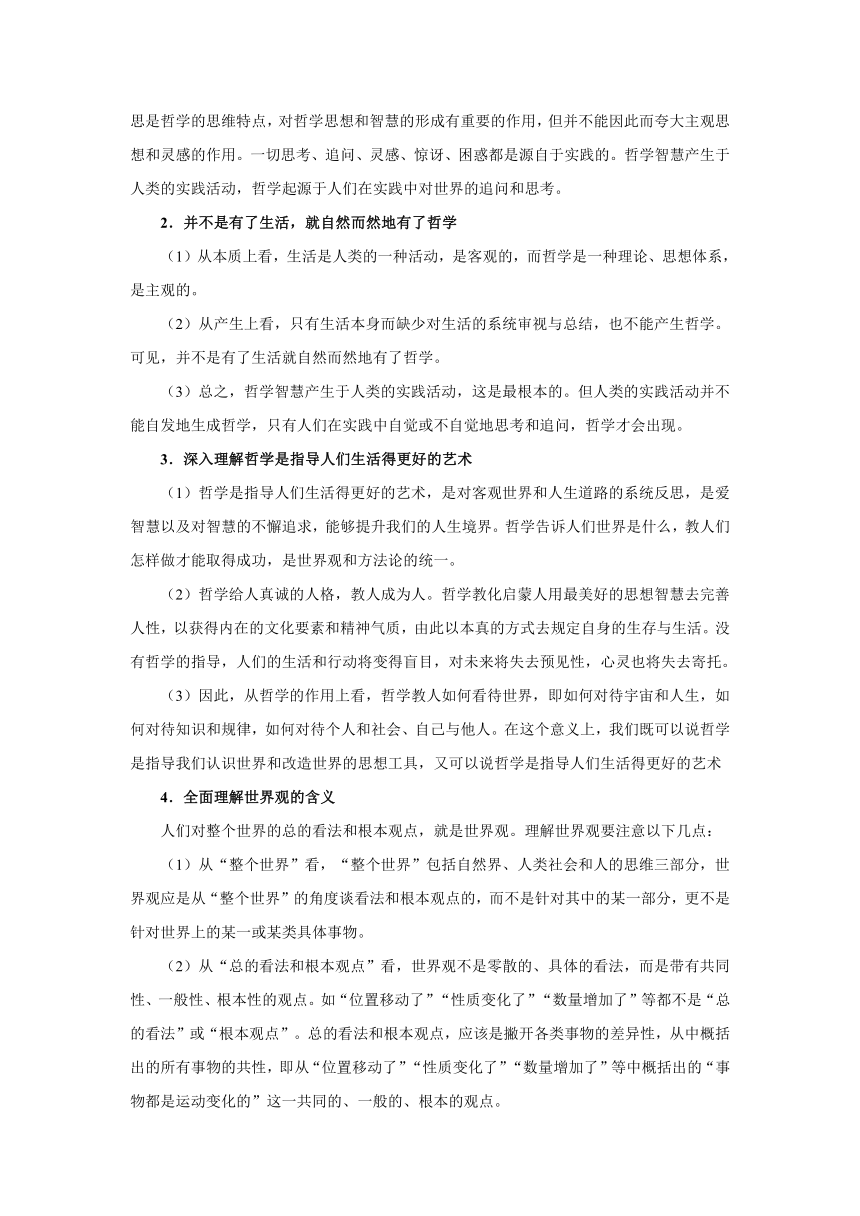 思是哲学的思维特点，对哲学思想和智慧的形成有重要的作用，但并不能因此而夸大主观思想和灵感的作用。一切思考、追问、灵感、惊讶、困惑都是源自于实践的。哲学智慧产生于人类的实践活动，哲学起源于人们在实践中对世界的追问和思考。

2．并不是有了生活，就自然而然地有了哲学

（1）从本质上看，生活是人类的一种活动，是客观的，而哲学是一种理论、思想体系，是主观的。

（2）从产生上看，只有生活本身而缺少对生活的系统审视与总结，也不能产生哲学。可见，并不是有了生活就自然而然地有了哲学。

（3）总之，哲学智慧产生于人类的实践活动，这是最根本的。但人类的实践活动并不能自发地生成哲学，只有人们在实践中自觉或不自觉地思考和追问，哲学才会出现。

3．深入理解哲学是指导人们生活得更好的艺术

（1）哲学是指导人们生活得更好的艺术，是对客观世界和人生道路的系统反思，是爱智慧以及对智慧的不懈追求，能够提升我们的人生境界。哲学告诉人们世界是什么，教人们怎样做才能取得成功，是世界观和方法论的统一。

（2）哲学给人真诚的人格，教人成为人。哲学教化启蒙人用最美好的思想智慧去完善人性，以获得内在的文化要素和精神气质，由此以本真的方式去规定自身的生存与生活。没有哲学的指导，人们的生活和行动将变得盲目，对未来将失去预见性，心灵也将失去寄托。

（3）因此，从哲学的作用上看，哲学教人如何看待世界，即如何对待宇宙和人生，如何对待知识和规律，如何对待个人和社会、自己与他人。在这个意义上，我们既可以说哲学是指导我们认识世界和改造世界的思想工具，又可以说哲学是指导人们生活得更好的艺术

4．全面理解世界观的含义

人们对整个世界的总的看法和根本观点，就是世界观。理解世界观要注意以下几点：

（1）从“整个世界”看，“整个世界”包括自然界、人类社会和人的思维三部分，世界观应是从“整个世界”的角度谈看法和根本观点的，而不是针对其中的某一部分，更不是针对世界上的某一或某类具体事物。

（2）从“总的看法和根本观点”看，世界观不是零散的、具体的看法，而是带有共同性、一般性、根本性的观点。如“位置移动了”“性质变化了”“数量增加了”等都不是“总的看法”或“根本观点”。总的看法和根本观点，应该是撇开各类事物的差异性，从中概括出的所有事物的共性，即从“位置移动了”“性质变化了”“数量增加了”等中概括出的“事物都是运动变化的”这一共同的、一般的、根本的观点。